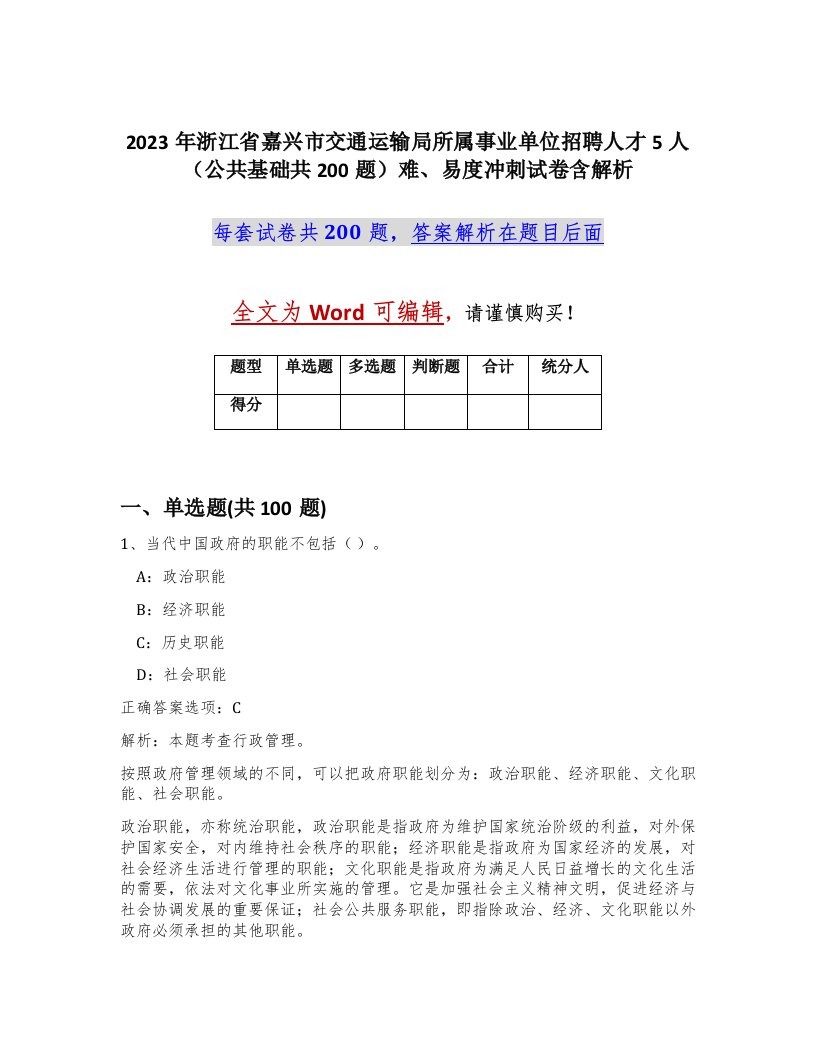 2023 年浙江省嘉兴市交通运输局所属事业单位招聘人才 5 人（公共基础共 200 题）难、易度冲刺试卷含解析

每套试卷共 200 题，答案解析在题目后面

全文为 Word 可编辑，请谨慎购买！

| 题型 | 单选题 | 多选题 | 判断题 | 合计 | 统分人 |
|---|---|---|---|---|---|
| 得分 | | | | | |

一、单选题(共 100 题)

1、当代中国政府的职能不包括（ ）。

A：政治职能

B：经济职能

C：历史职能

D：社会职能

正确答案选项：C

解析：本题考查行政管理。

按照政府管理领域的不同，可以把政府职能划分为：政治职能、经济职能、文化职能、社会职能。

政治职能，亦称统治职能，政治职能是指政府为维护国家统治阶级的利益，对外保护国家安全，对内维持社会秩序的职能；经济职能是指政府为国家经济的发展，对社会经济生活进行管理的职能；文化职能是指政府为满足人民日益增长的文化生活的需要，依法对文化事业所实施的管理。它是加强社会主义精神文明，促进经济与社会协调发展的重要保证；社会公共服务职能，即指除政治、经济、文化职能以外政府必须承担的其他职能。